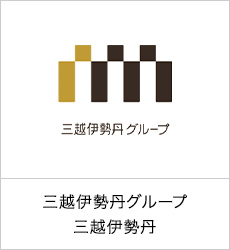 三越伊勢丹グループ

三越伊勢丹グループ
三越伊勢丹